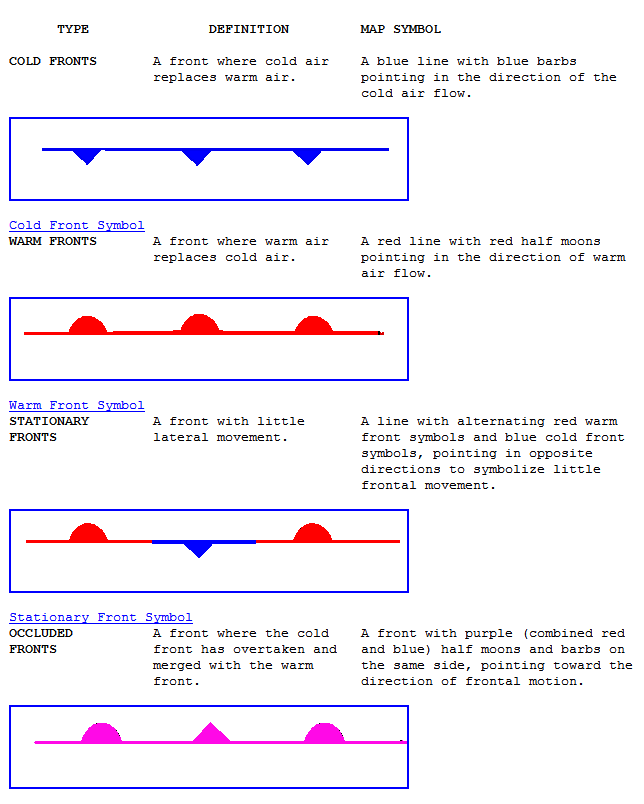 | TYPE | DEFINITION | MAP SYMBOL |
|---|---|---|
| COLD FRONTS | A front where cold air replaces warm air. | A blue line with blue barbs pointing in the direction of the cold air flow. |

Cold Front Symbol

| | | |
|---|---|---|
| WARM FRONTS | A front where warm air replaces cold air. | A red line with red half moons pointing in the direction of warm air flow. |

Warm Front Symbol

| | | |
|---|---|---|
| STATIONARY FRONTS | A front with little lateral movement. | A line with alternating red warm front symbols and blue cold front symbols, pointing in opposite directions to symbolize little frontal movement. |

Stationary Front Symbol

| | | |
|---|---|---|
| OCCLUDED FRONTS | A front where the cold front has overtaken and merged with the warm front. | A front with purple (combined red and blue) half moons and barbs on the same side, pointing toward the direction of frontal motion. |